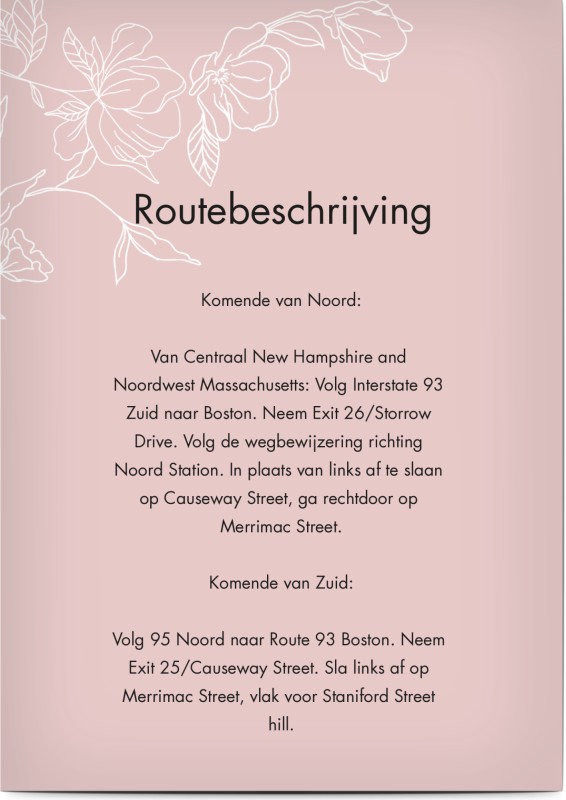 Routebeschrijving

Komende van Noord:

Van Centraal New Hampshire and Noordwest Massachusetts: Volg Interstate 93 Zuid naar Boston. Neem Exit 26/Storrow Drive. Volg de wegbewijzering richting Noord Station. In plaats van links af te slaan op Causeway Street, ga rechtdoor op Merrimac Street.

Komende van Zuid:

Volg 95 Noord naar Route 93 Boston. Neem Exit 25/Causeway Street. Sla links af op Merrimac Street, vlak voor Staniford Street hill.